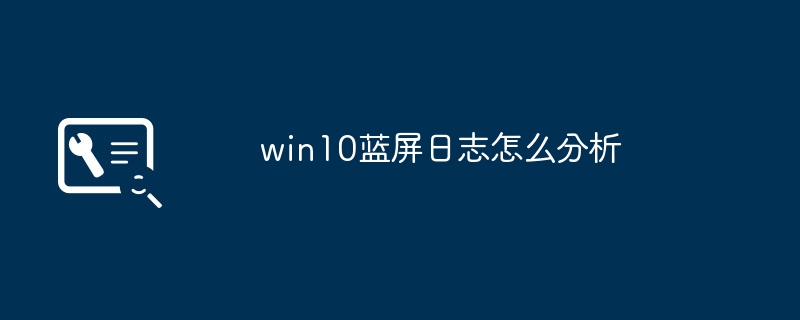 win10蓝屏日志怎么分析